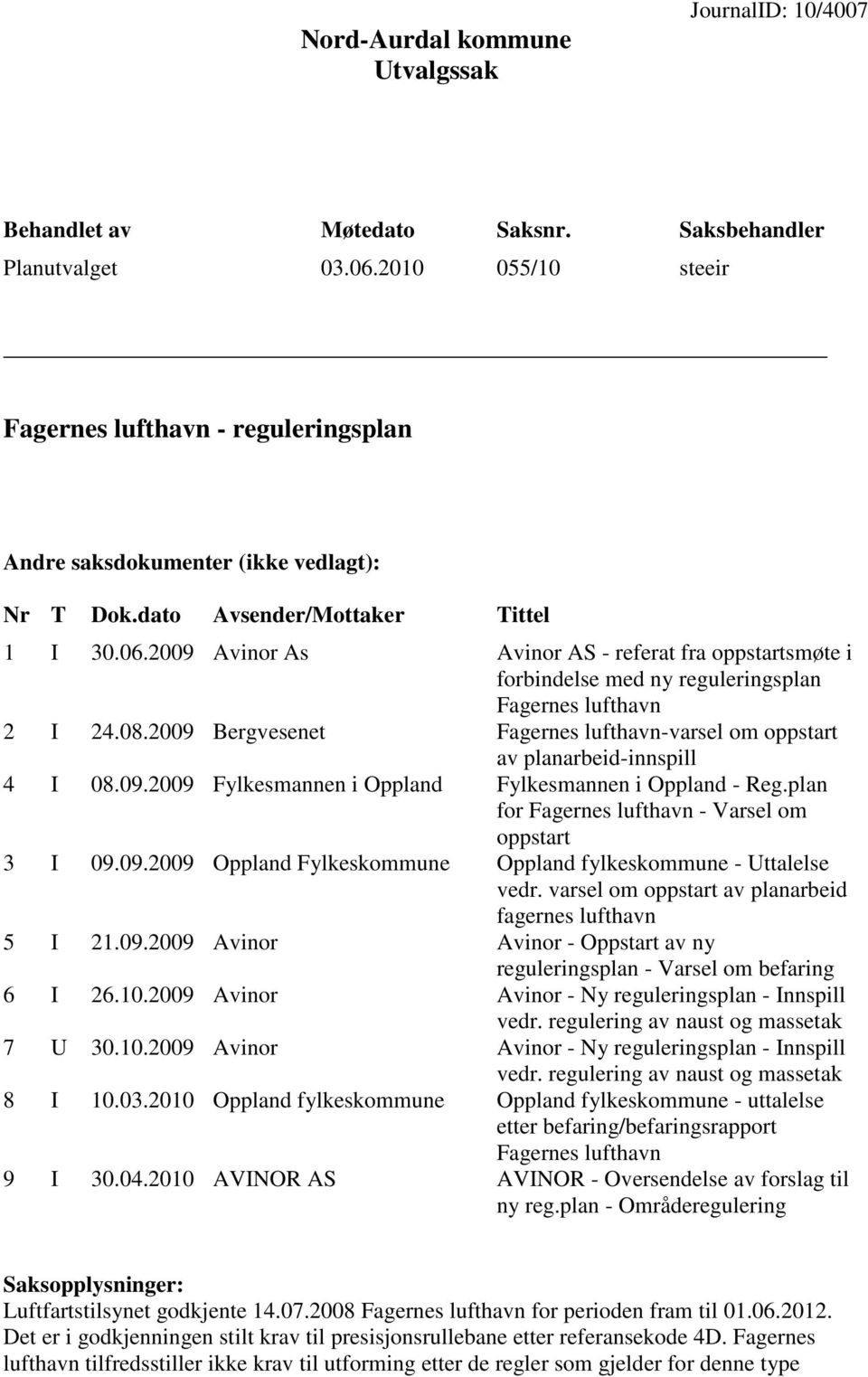 JournalID: 10/4007

Nord-Aurdal kommune
Utvalgssak

| Behandlet av | Møtedato | Saksnr. | Saksbehandler |
|---|---|---|---|
| Planutvalget | 03.06.2010 | 055/10 | steeir |

Fagernes lufthavn - reguleringsplan

Andre saksdokumenter (ikke vedlagt):

| Nr | T | Dok.dato | Avsender/Mottaker | Tittel |
|---|---|---|---|---|
| 1 | I | 30.06.2009 | Avinor As | Avinor AS - referat fra oppstartsmøte i forbindelse med ny reguleringsplan Fagernes lufthavn |
| 2 | I | 24.08.2009 | Bergvesenet | Fagernes lufthavn-varsel om oppstart av planarbeid-innspill |
| 4 | I | 08.09.2009 | Fylkesmannen i Oppland | Fylkesmannen i Oppland - Reg.plan for Fagernes lufthavn - Varsel om oppstart |
| 3 | I | 09.09.2009 | Oppland Fylkeskommune | Oppland fylkeskommune - Uttalelse vedr. varsel om oppstart av planarbeid fagernes lufthavn |
| 5 | I | 21.09.2009 | Avinor | Avinor - Oppstart av ny reguleringsplan - Varsel om befaring |
| 6 | I | 26.10.2009 | Avinor | Avinor - Ny reguleringsplan - Innspill vedr. regulering av naust og massetak |
| 7 | U | 30.10.2009 | Avinor | Avinor - Ny reguleringsplan - Innspill vedr. regulering av naust og massetak |
| 8 | I | 10.03.2010 | Oppland fylkeskommune | Oppland fylkeskommune - uttalelse etter befaring/befaringsrapport Fagernes lufthavn |
| 9 | I | 30.04.2010 | AVINOR AS | AVINOR - Oversendelse av forslag til ny reg.plan - Områderegulering |

Saksopplysninger:
Luftfartstilsynet godkjente 14.07.2008 Fagernes lufthavn for perioden fram til 01.06.2012. Det er i godkjenningen stilt krav til presisjonsrullebane etter referansekode 4D. Fagernes lufthavn tilfredsstiller ikke krav til utforming etter de regler som gjelder for denne type